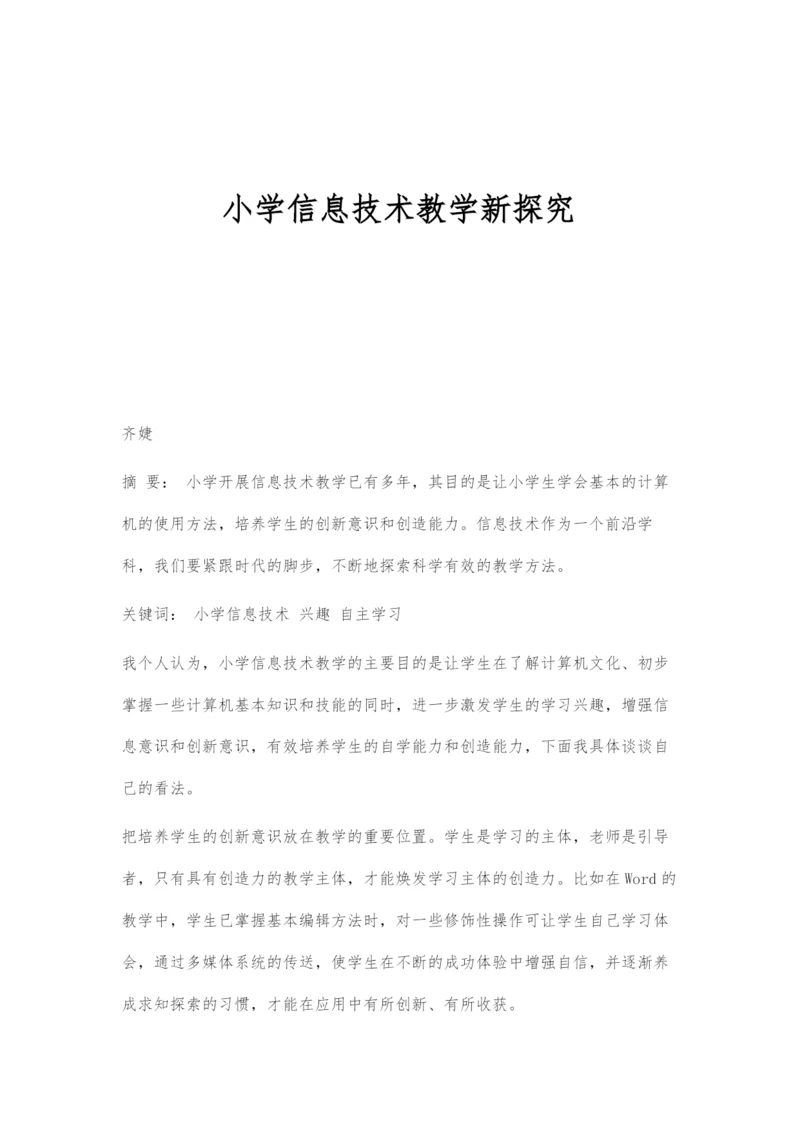 小学信息技术教学新探究

齐婕

摘 要： 小学开展信息技术教学已有多年，其目的是让小学生学会基本的计算机的使用方法，培养学生的创新意识和创造能力。信息技术作为一个前沿学科，我们要紧跟时代的脚步，不断地探索科学有效的教学方法。

关键词： 小学信息技术 兴趣 自主学习

我个人认为，小学信息技术教学的主要目的是让学生在了解计算机文化、初步掌握一些计算机基本知识和技能的同时，进一步激发学生的学习兴趣，增强信息意识和创新意识，有效培养学生的自学能力和创造能力，下面我具体谈谈自己的看法。

把培养学生的创新意识放在教学的重要位置。学生是学习的主体，老师是引导者，只有具有创造力的教学主体，才能焕发学习主体的创造力。比如在Word的教学中，学生已掌握基本编辑方法时，对一些修饰性操作可让学生自己学习体会，通过多媒体系统的传送，使学生在不断的成功体验中增强自信，并逐渐养成求知探索的习惯，才能在应用中有所创新、有所收获。